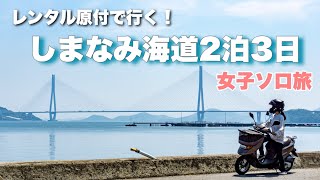 レンタル原付で行く！
しまなみ海道2泊3日
女子ソロ旅